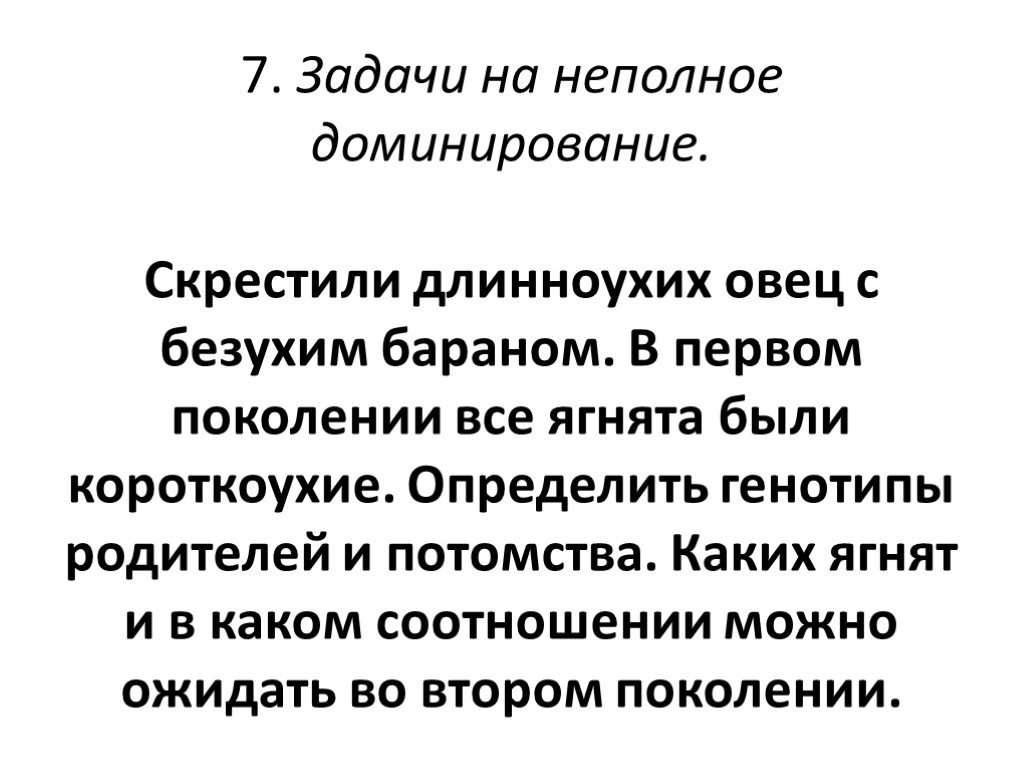 7. Задачи на неполное доминирование.

Скрестили длинноухих овец с безухим бараном. В первом поколении все ягнята были короткоухие. Определить генотипы родителей и потомства. Каких ягнят и в каком соотношении можно ожидать во втором поколении.